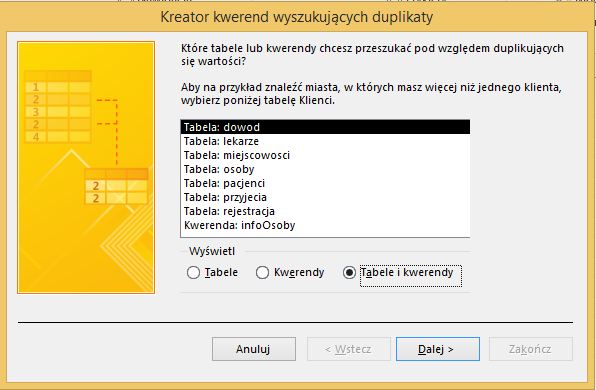 Kreator kwerend wyszukujących duplikaty

1
2
3
2
4

2
2

Które tabele lub kwerendy chcesz przeszukać pod względem duplikujących się wartości?

Aby na przykład znaleźć miasta, w których masz więcej niż jednego klienta, wybierz poniżej tabelę Klienci.

Tabela: dowod
Tabela: lekarze
Tabela: miejscowosci
Tabela: osoby
Tabela: pacjenci
Tabela: przyjecia
Tabela: rejestracja
Kwerenda: infoOsoby

Wyświetl

Tabele

Kwerendy

Tabele i kwerendy

Anuluj

< Wstecz

Dalej >

Zakończ